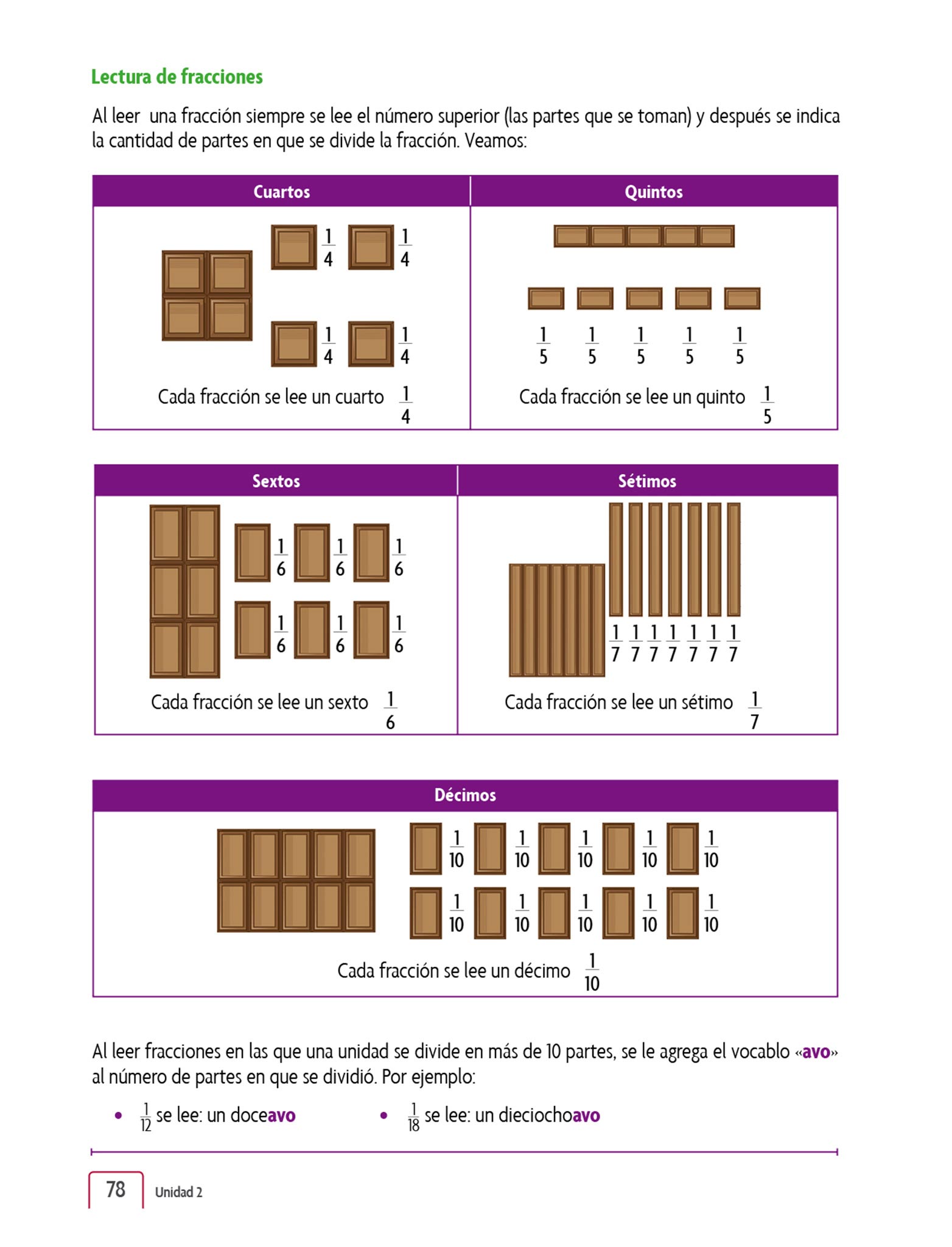 Lectura de fracciones

Al leer una fracción siempre se lee el número superior (las partes que se toman) y después se indica la cantidad de partes en que se divide la fracción. Veamos:

Cuartos

$\frac{1}{4}$ $\frac{1}{4}$

$\frac{1}{4}$ $\frac{1}{4}$

Cada fracción se lee un cuarto $\frac{1}{4}$

Quintos

$\frac{1}{5}$ $\frac{1}{5}$ $\frac{1}{5}$ $\frac{1}{5}$ $\frac{1}{5}$

Cada fracción se lee un quinto $\frac{1}{5}$

Sextos

$\frac{1}{6}$ $\frac{1}{6}$ $\frac{1}{6}$

$\frac{1}{6}$ $\frac{1}{6}$ $\frac{1}{6}$

Cada fracción se lee un sexto $\frac{1}{6}$

Sétimos

$\frac{1}{7}$ $\frac{1}{7}$ $\frac{1}{7}$ $\frac{1}{7}$ $\frac{1}{7}$ $\frac{1}{7}$ $\frac{1}{7}$

Cada fracción se lee un sétimo $\frac{1}{7}$

Décimos

$\frac{1}{10}$ $\frac{1}{10}$ $\frac{1}{10}$ $\frac{1}{10}$ $\frac{1}{10}$

$\frac{1}{10}$ $\frac{1}{10}$ $\frac{1}{10}$ $\frac{1}{10}$ $\frac{1}{10}$

Cada fracción se lee un décimo $\frac{1}{10}$

Al leer fracciones en las que una unidad se divide en más de 10 partes, se le agrega el vocablo «avo» al número de partes en que se dividió. Por ejemplo:

• $\frac{1}{12}$ se lee: un doceavo   • $\frac{1}{18}$ se lee: un dieciochoavo

78 Unidad 2